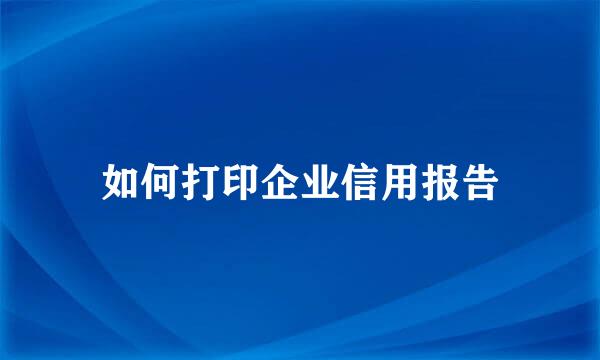 如何打印企业信用报告